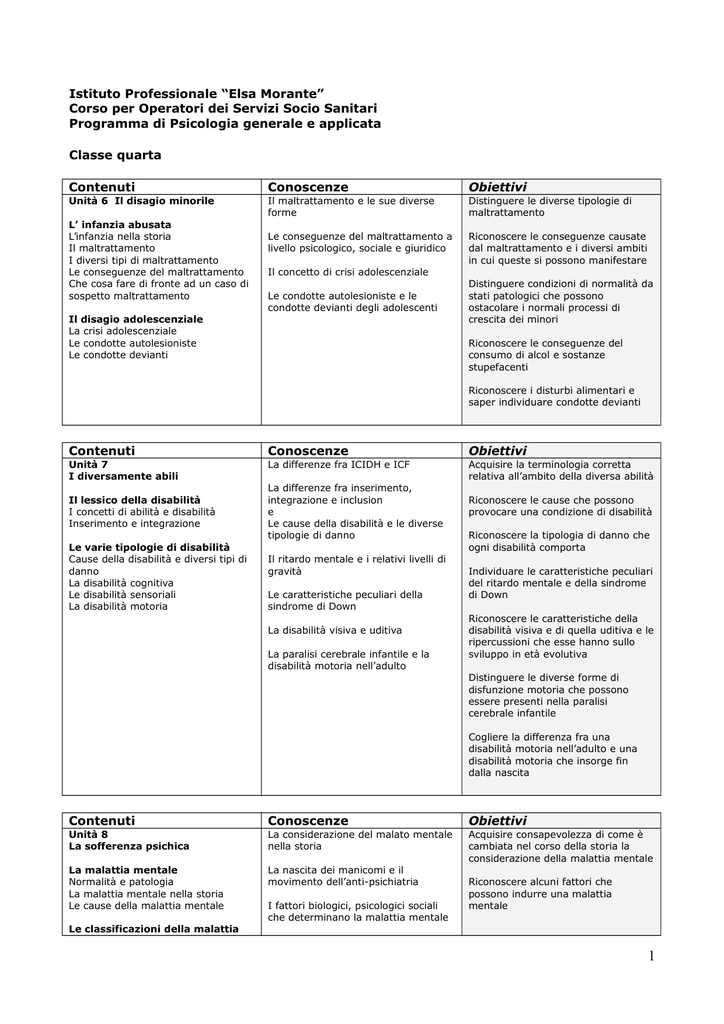 Istituto Professionale "Elsa Morante"
Corso per Operatori dei Servizi Socio Sanitari
Programma di Psicologia generale e applicata

Classe quarta

| Contenuti | Conoscenze | Obiettivi |
|---|---|---|
| Unità 6 Il disagio minorile L' infanzia abusata L'infanzia nella storia Il maltrattamento I diversi tipi di maltrattamento Le conseguenze del maltrattamento Che cosa fare di fronte ad un caso di sospetto maltrattamento Il disagio adolescenziale La crisi adolescenziale Le condotte autolesioniste Le condotte devianti | Il maltrattamento e le sue diverse forme Le conseguenze del maltrattamento a livello psicologico, sociale e giuridico Il concetto di crisi adolescenziale Le condotte autolesioniste e le condotte devianti degli adolescenti | Distinguere le diverse tipologie di maltrattamento Riconoscere le conseguenze causate dal maltrattamento e i diversi ambiti in cui queste si possono manifestare Distinguere condizioni di normalità da stati patologici che possono ostacolare i normali processi di crescita dei minori Riconoscere le conseguenze del consumo di alcol e sostanze stupefacenti Riconoscere i disturbi alimentari e saper individuare condotte devianti |

| Contenuti | Conoscenze | Obiettivi |
|---|---|---|
| Unità 7 I diversamente abili Il lessico della disabilità I concetti di abilità e disabilità Inserimento e integrazione Le varie tipologie di disabilità Cause della disabilità e diversi tipi di danno La disabilità cognitiva Le disabilità sensoriali La disabilità motoria | La differenze fra ICIDH e ICF La differenze fra inserimento, integrazione e inclusion e Le cause della disabilità e le diverse tipologie di danno Il ritardo mentale e i relativi livelli di gravità Le caratteristiche peculiari della sindrome di Down La disabilità visiva e uditiva La paralisi cerebrale infantile e la disabilità motoria nell'adulto | Acquisire la terminologia corretta relativa all'ambito della diversa abilità Riconoscere le cause che possono provocare una condizione di disabilità Riconoscere la tipologia di danno che ogni disabilità comporta Individuare le caratteristiche peculiari del ritardo mentale e della sindrome di Down Riconoscere le caratteristiche della disabilità visiva e di quella uditiva e le ripercussioni che esse hanno sullo sviluppo in età evolutiva Distinguere le diverse forme di disfunzione motoria che possono essere presenti nella paralisi cerebrale infantile Cogliere la differenza fra una disabilità motoria nell'adulto e una disabilità motoria che insorge fin dalla nascita |

| Contenuti | Conoscenze | Obiettivi |
|---|---|---|
| Unità 8 La sofferenza psichica La malattia mentale Normalità e patologia La malattia mentale nella storia Le cause della malattia mentale Le classificazioni della malattia | La considerazione del malato mentale nella storia La nascita dei manicomi e il movimento dell'anti-psichiatria I fattori biologici, psicologici sociali che determinano la malattia mentale | Acquisire consapevolezza di come è cambiata nel corso della storia la considerazione della malattia mentale Riconoscere alcuni fattori che possono indurre una malattia mentale |

1